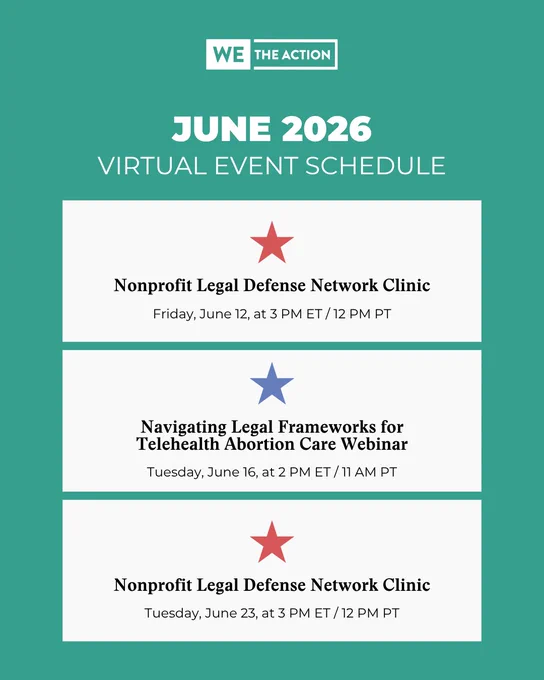 WE THE ACTION

JUNE 2026
VIRTUAL EVENT SCHEDULE

Nonprofit Legal Defense Network Clinic
Friday, June 12, at 3 PM ET / 12 PM PT

Navigating Legal Frameworks for Telehealth Abortion Care Webinar
Tuesday, June 16, at 2 PM ET / 11 AM PT

Nonprofit Legal Defense Network Clinic
Tuesday, June 23, at 3 PM ET / 12 PM PT